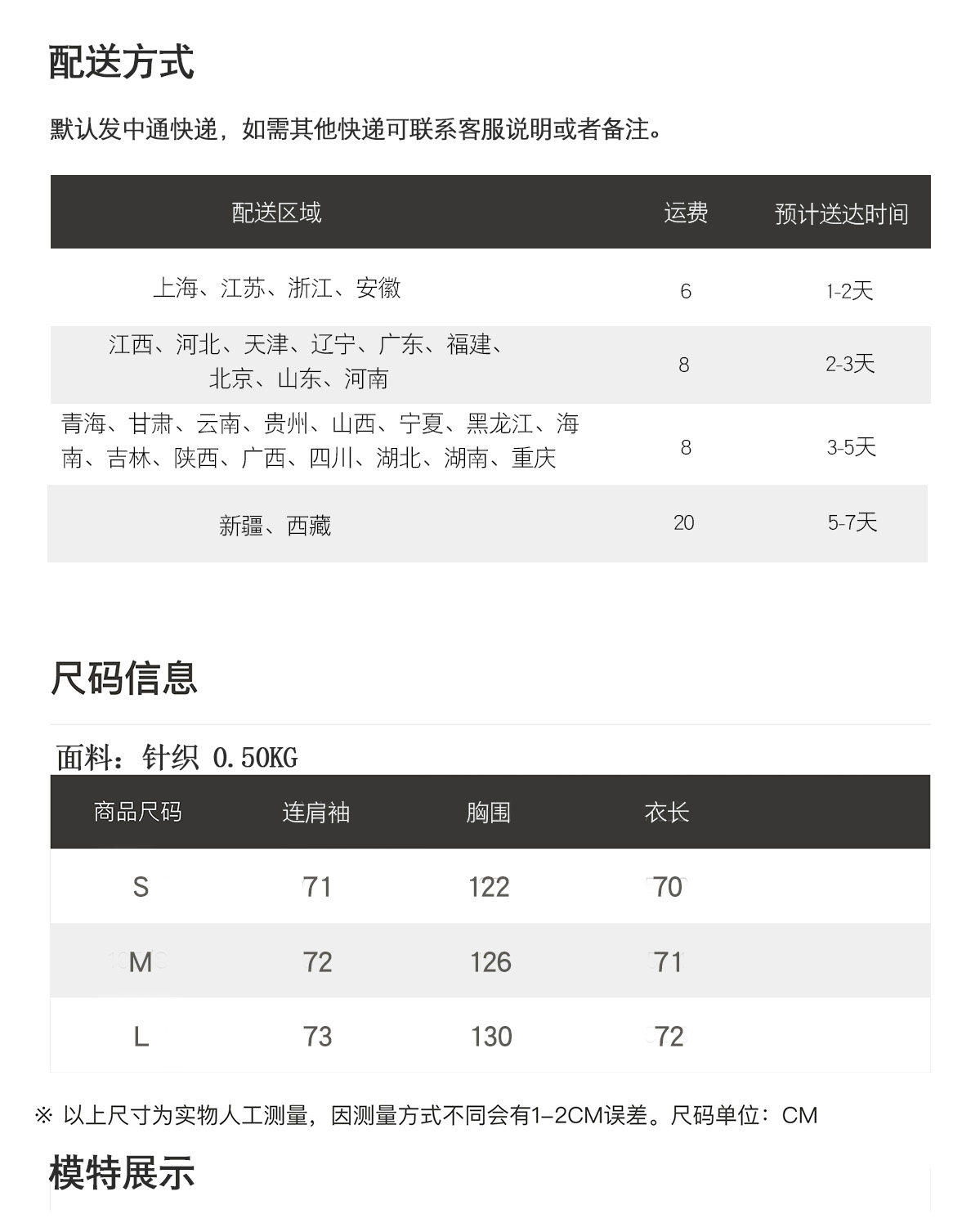 配送方式

默认发中通快递，如需其他快递可联系客服说明或者备注。

| 配送区域 | 运费 | 预计送达时间 |
|---|---|---|
| 上海、江苏、浙江、安徽 | 6 | 1-2天 |
| 江西、河北、天津、辽宁、广东、福建、北京、山东、河南 | 8 | 2-3天 |
| 青海、甘肃、云南、贵州、山西、宁夏、黑龙江、海南、吉林、陕西、广西、四川、湖北、湖南、重庆 | 8 | 3-5天 |
| 新疆、西藏 | 20 | 5-7天 |

尺码信息

面料：针织 0.50KG

| 商品尺码 | 连肩袖 | 胸围 | 衣长 |
|---|---|---|---|
| S | 71 | 122 | 70 |
| M | 72 | 126 | 71 |
| L | 73 | 130 | 72 |

※ 以上尺寸为实物人工测量，因测量方式不同会有1-2CM误差。尺码单位：CM

模特展示